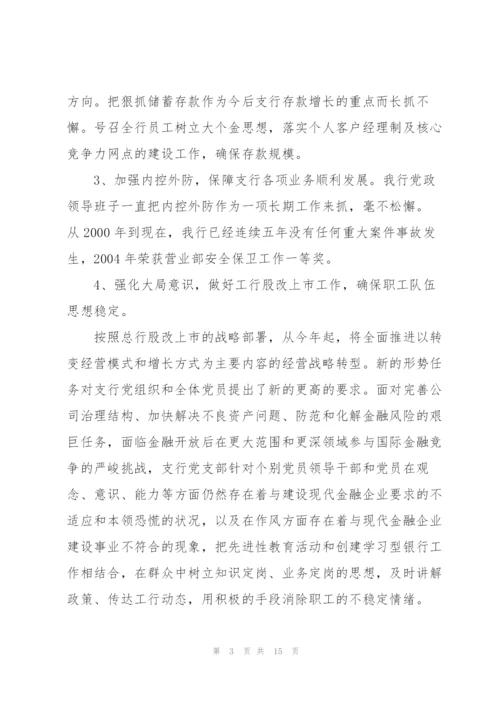 方向。把狠抓储蓄存款作为今后支行存款增长的重点而长抓不懈。号召全行员工树立大个金思想，落实个人客户经理制及核心竞争力网点的建设工作，确保存款规模。

3、加强内控外防，保障支行各项业务顺利发展。我行党政领导班子一直把内控外防作为一项长期工作来抓，毫不松懈。从2000年到现在，我行已经连续五年没有任何重大案件事故发生，2004年荣获营业部安全保卫工作一等奖。

4、强化大局意识，做好工行股改上市工作，确保职工队伍思想稳定。

按照总行股改上市的战略部署，从今年起，将全面推进以转变经营模式和增长方式为主要内容的经营战略转型。新的形势任务对支行党组织和全体党员提出了新的更高的要求。面对完善公司治理结构、加快解决不良资产问题、防范和化解金融风险的艰巨任务，面临金融开放后在更大范围和更深领域参与国际金融竞争的严峻挑战，支行党支部针对个别党员领导干部和党员在观念、意识、能力等方面仍然存在着与建设现代金融企业要求的不适应和本领恐慌的状况，以及在作风方面存在着与现代金融企业建设事业不符合的现象，把先进性教育活动和创建学习型银行工作相结合，在群众中树立知识定岗、业务定岗的思想，及时讲解政策、传达工行动态，用积极的手段消除职工的不稳定情绪。

第 3 页 共 15 页